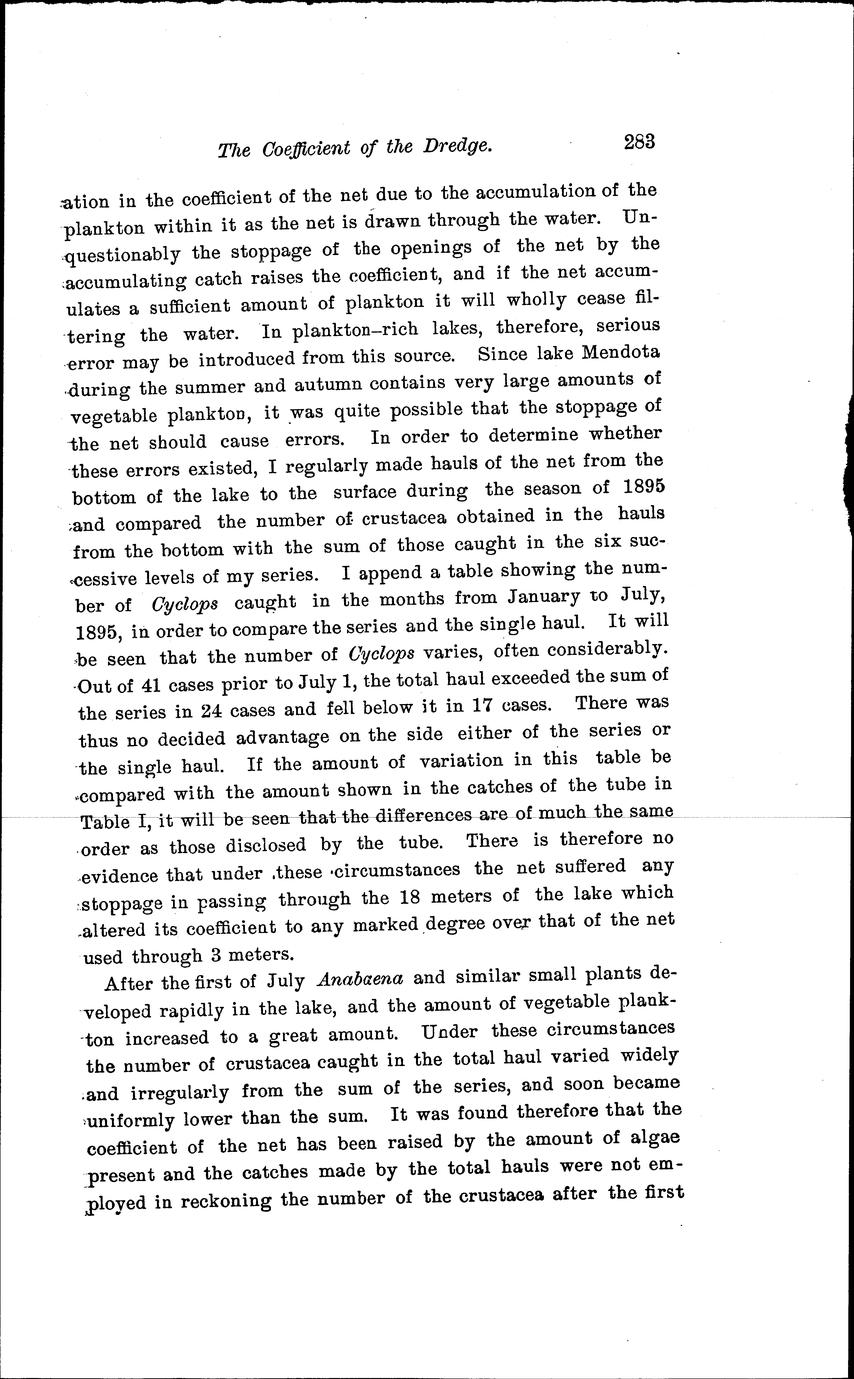 The Coefficient of the Dredge. 283

ation in the coefficient of the net due to the accumulation of the plankton within it as the net is drawn through the water. Unquestionably the stoppage of the openings of the net by the accumulating catch raises the coefficient, and if the net accumulates a sufficient amount of plankton it will wholly cease filtering the water. In plankton-rich lakes, therefore, serious error may be introduced from this source. Since lake Mendota during the summer and autumn contains very large amounts of vegetable plankton, it was quite possible that the stoppage of the net should cause errors. In order to determine whether these errors existed, I regularly made hauls of the net from the bottom of the lake to the surface during the season of 1895 and compared the number of crustacea obtained in the hauls from the bottom with the sum of those caught in the six successive levels of my series. I append a table showing the number of Cyclops caught in the months from January to July, 1895, in order to compare the series and the single haul. It will be seen that the number of Cyclops varies, often considerably. Out of 41 cases prior to July 1, the total haul exceeded the sum of the series in 24 cases and fell below it in 17 cases. There was thus no decided advantage on the side either of the series or the single haul. If the amount of variation in this table be compared with the amount shown in the catches of the tube in Table I, it will be seen that the differences are of much the same order as those disclosed by the tube. There is therefore no evidence that under these circumstances the net suffered any stoppage in passing through the 18 meters of the lake which altered its coefficient to any marked degree over that of the net used through 3 meters.

After the first of July Anabaena and similar small plants developed rapidly in the lake, and the amount of vegetable plankton increased to a great amount. Under these circumstances the number of crustacea caught in the total haul varied widely and irregularly from the sum of the series, and soon became uniformly lower than the sum. It was found therefore that the coefficient of the net has been raised by the amount of algae present and the catches made by the total hauls were not employed in reckoning the number of the crustacea after the first